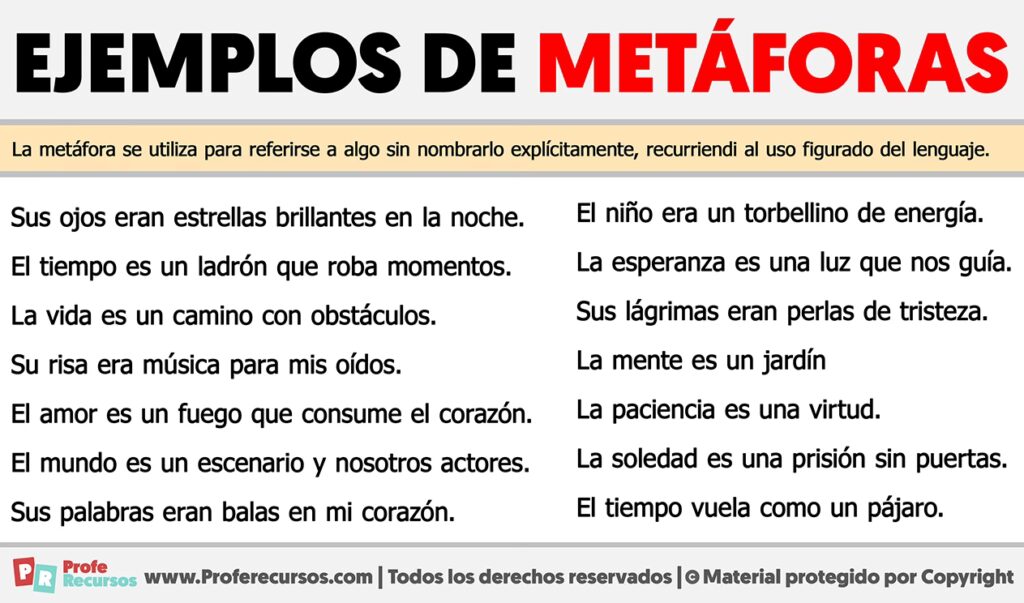 EJEMPLOS DE METÁFORAS

La metáfora se utiliza para referirse a algo sin nombrarlo explícitamente, recurriendi al uso figurado del lenguaje.

Sus ojos eran estrellas brillantes en la noche.

El tiempo es un ladrón que roba momentos.

La vida es un camino con obstáculos.

Su risa era música para mis oídos.

El amor es un fuego que consume el corazón.

El mundo es un escenario y nosotros actores.

Sus palabras eran balas en mi corazón.

El niño era un torbellino de energía.

La esperanza es una luz que nos guía.

Sus lágrimas eran perlas de tristeza.

La mente es un jardín

La paciencia es una virtud.

La soledad es una prisión sin puertas.

El tiempo vuela como un pájaro.

PR Profe Recursos www.Proferecursos.com | Todos los derechos reservados | © Material protegido por Copyright